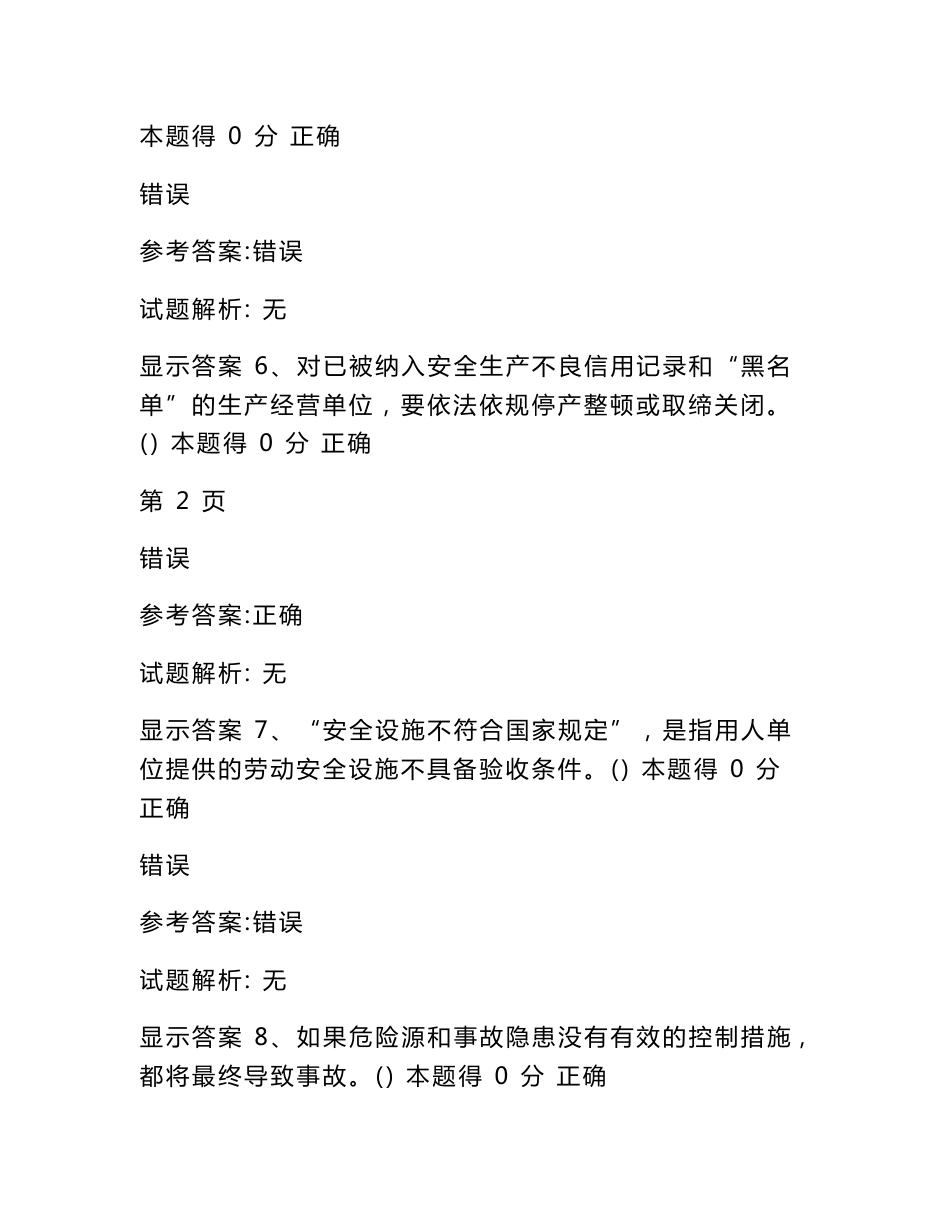 本题得 0 分 正确

错误

参考答案:错误

试题解析: 无

显示答案 6、对已被纳入安全生产不良信用记录和“黑名单”的生产经营单位，要依法依规停产整顿或取缔关闭。() 本题得 0 分 正确

第 2 页

错误

参考答案:正确

试题解析: 无

显示答案 7、“安全设施不符合国家规定”，是指用人单位提供的劳动安全设施不具备验收条件。() 本题得 0 分 正确

错误

参考答案:错误

试题解析: 无

显示答案 8、如果危险源和事故隐患没有有效的控制措施，都将最终导致事故。() 本题得 0 分 正确